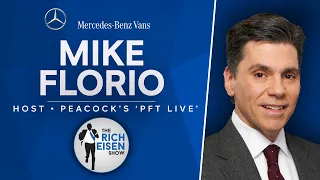 Mercedes-Benz Vans

MIKE FLORIO

HOST • PEACOCK'S 'PFT LIVE'

THE RICH EISEN SHOW